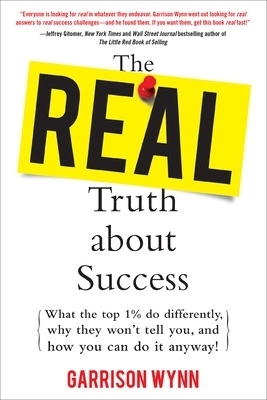 "Everyone is looking for real in whatever they endeavor. Garrison Wynn went out looking for real answers to real success challenges—and he found them. If you want them, get this book real fast!"
—Jeffrey Gitomer, New York Times and Wall Street Journal bestselling author of The Little Red Book of Selling

The REAL Truth about Success

What the top 1% do differently, why they won't tell you, and how you can do it anyway!

GARRISON WYNN